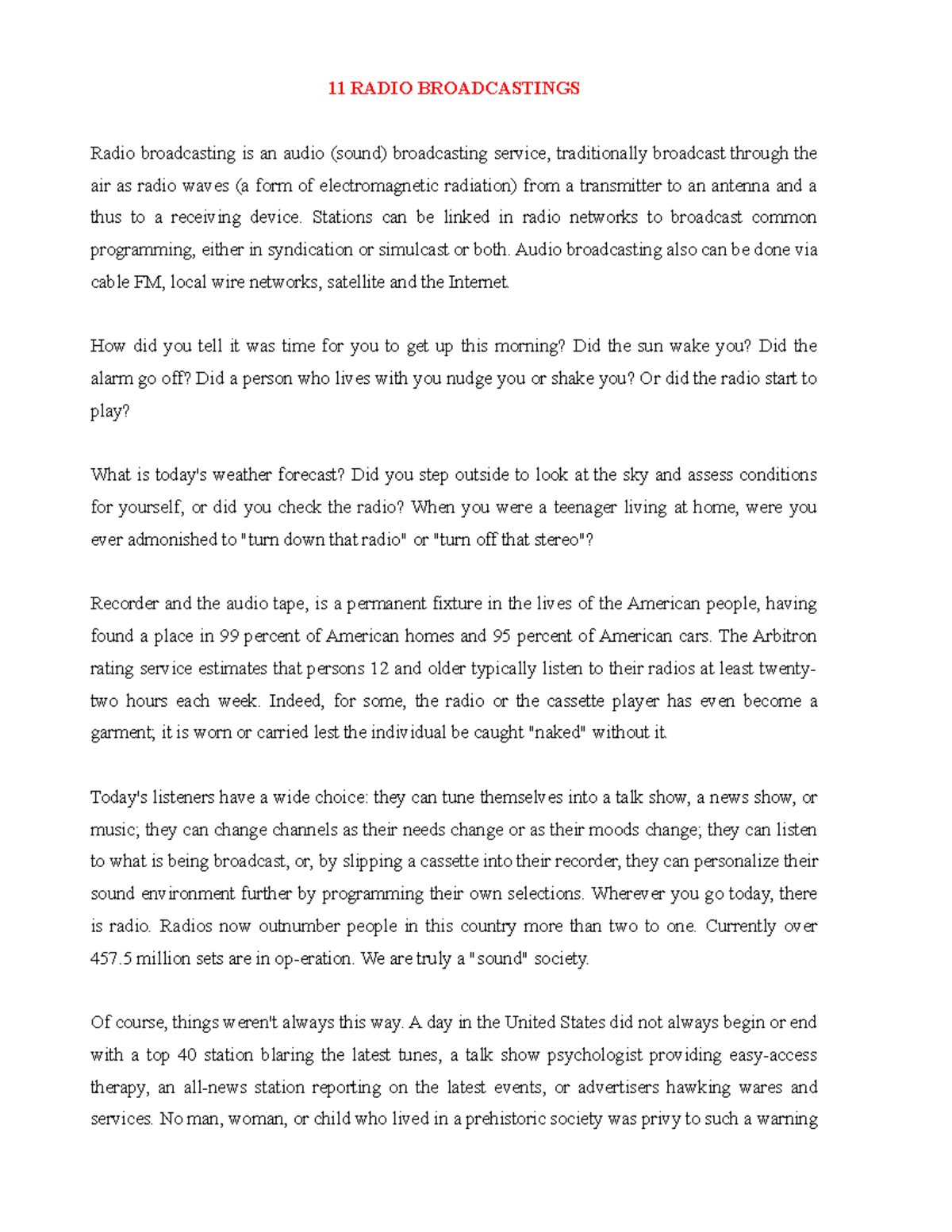 11 RADIO BROADCASTINGS

Radio broadcasting is an audio (sound) broadcasting service, traditionally broadcast through the air as radio waves (a form of electromagnetic radiation) from a transmitter to an antenna and a thus to a receiving device. Stations can be linked in radio networks to broadcast common programming, either in syndication or simulcast or both. Audio broadcasting also can be done via cable FM, local wire networks, satellite and the Internet.

How did you tell it was time for you to get up this morning? Did the sun wake you? Did the alarm go off? Did a person who lives with you nudge you or shake you? Or did the radio start to play?

What is today's weather forecast? Did you step outside to look at the sky and assess conditions for yourself, or did you check the radio? When you were a teenager living at home, were you ever admonished to "turn down that radio" or "turn off that stereo"?

Recorder and the audio tape, is a permanent fixture in the lives of the American people, having found a place in 99 percent of American homes and 95 percent of American cars. The Arbitron rating service estimates that persons 12 and older typically listen to their radios at least twenty-two hours each week. Indeed, for some, the radio or the cassette player has even become a garment; it is worn or carried lest the individual be caught "naked" without it.

Today's listeners have a wide choice: they can tune themselves into a talk show, a news show, or music; they can change channels as their needs change or as their moods change; they can listen to what is being broadcast, or, by slipping a cassette into their recorder, they can personalize their sound environment further by programming their own selections. Wherever you go today, there is radio. Radios now outnumber people in this country more than two to one. Currently over 457.5 million sets are in op-eration. We are truly a "sound" society.

Of course, things weren't always this way. A day in the United States did not always begin or end with a top 40 station blaring the latest tunes, a talk show psychologist providing easy-access therapy, an all-news station reporting on the latest events, or advertisers hawking wares and services. No man, woman, or child who lived in a prehistoric society was privy to such a warning